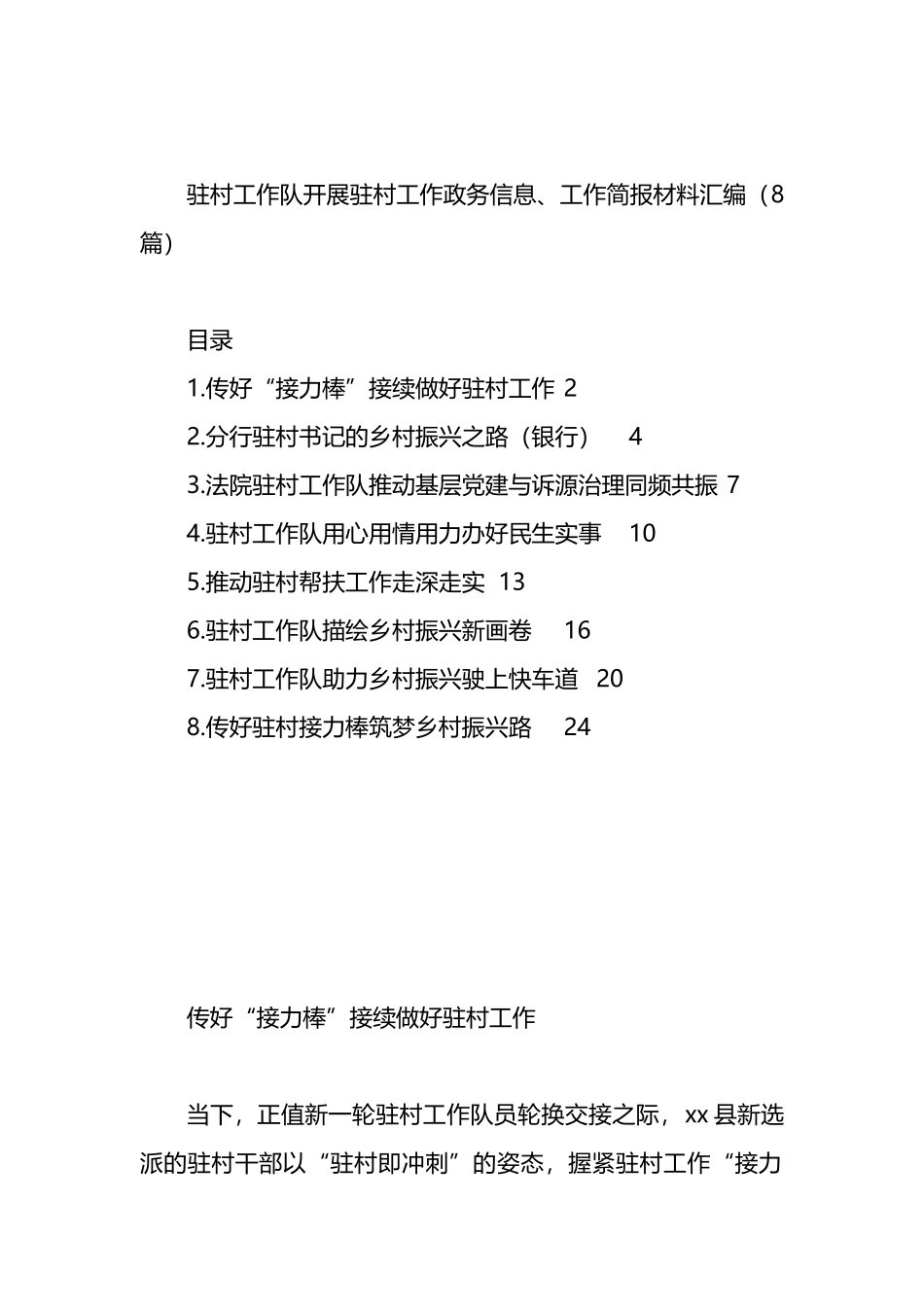 驻村工作队开展驻村工作政务信息、工作简报材料汇编（8篇）

目录

1.传好“接力棒”接续做好驻村工作 2

2.分行驻村书记的乡村振兴之路（银行） 4

3.法院驻村工作队推动基层党建与诉源治理同频共振 7

4.驻村工作队用心用情用力办好民生实事 10

5.推动驻村帮扶工作走深走实 13

6.驻村工作队描绘乡村振兴新画卷 16

7.驻村工作队助力乡村振兴驶上快车道 20

8.传好驻村接力棒筑梦乡村振兴路 24

传好“接力棒”接续做好驻村工作

当下，正值新一轮驻村工作队员轮换交接之际，xx县新选派的驻村干部以“驻村即冲刺”的姿态，握紧驻村工作“接力